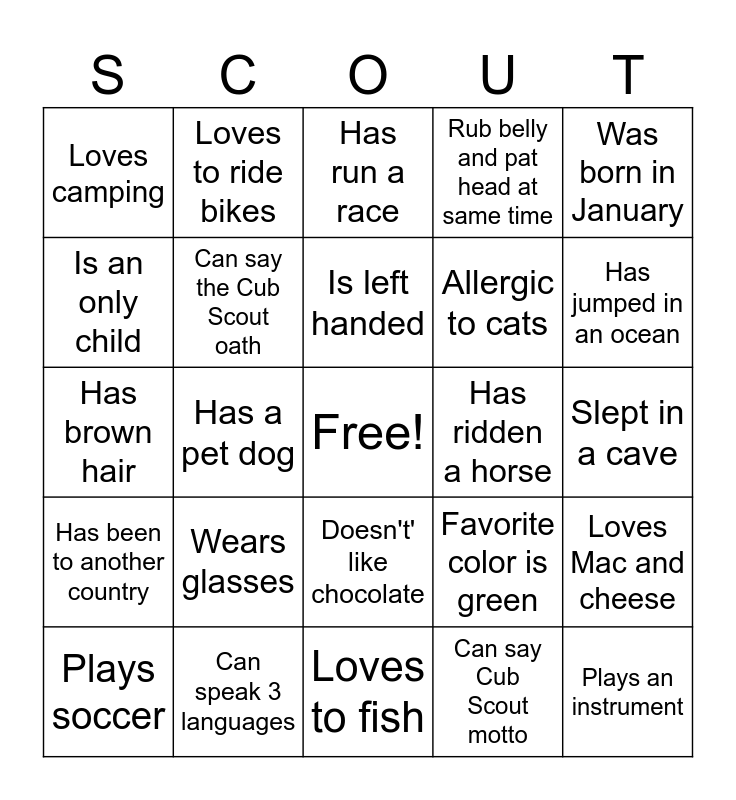 | S | C | O | U | T |
|---|---|---|---|---|
| Loves camping | Loves to ride bikes | Has run a race | Rub belly and pat head at same time | Was born in January |
| Is an only child | Can say the Cub Scout oath | Is left handed | Allergic to cats | Has jumped in an ocean |
| Has brown hair | Has a pet dog | Free! | Has ridden a horse | Slept in a cave |
| Has been to another country | Wears glasses | Doesn't' like chocolate | Favorite color is green | Loves Mac and cheese |
| Plays soccer | Can speak 3 languages | Loves to fish | Can say Cub Scout motto | Plays an instrument |